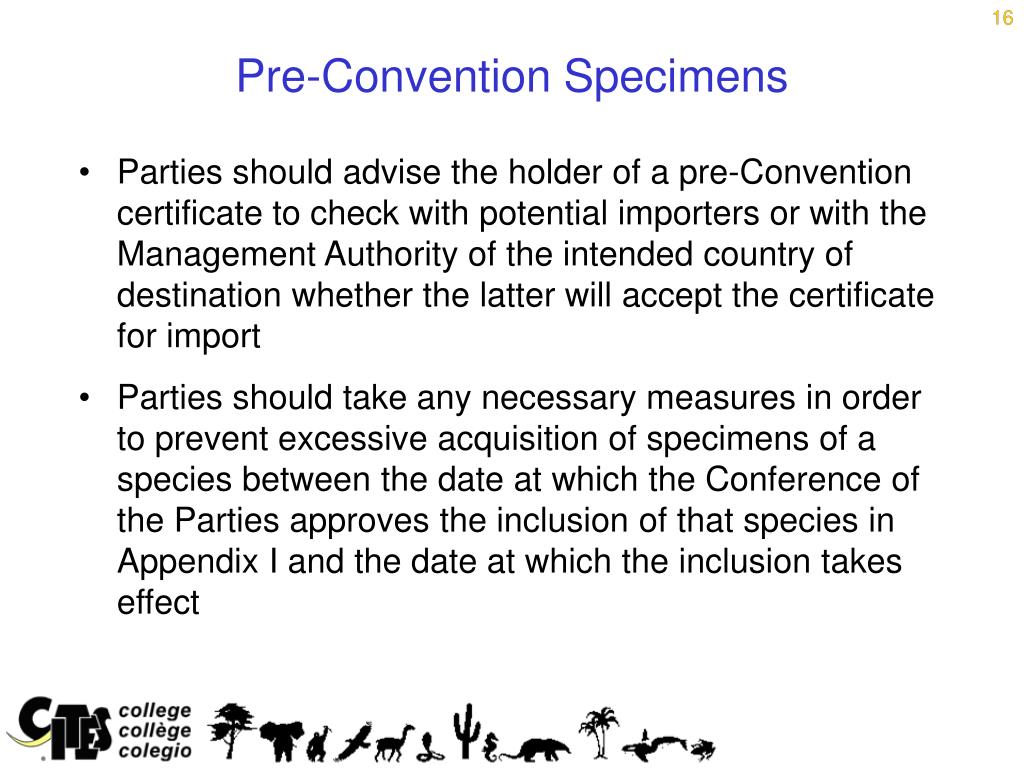 16

Pre-Convention Specimens

• Parties should advise the holder of a pre-Convention certificate to check with potential importers or with the Management Authority of the intended country of destination whether the latter will accept the certificate for import

• Parties should take any necessary measures in order to prevent excessive acquisition of specimens of a species between the date at which the Conference of the Parties approves the inclusion of that species in Appendix I and the date at which the inclusion takes effect

CITES college collège colegio